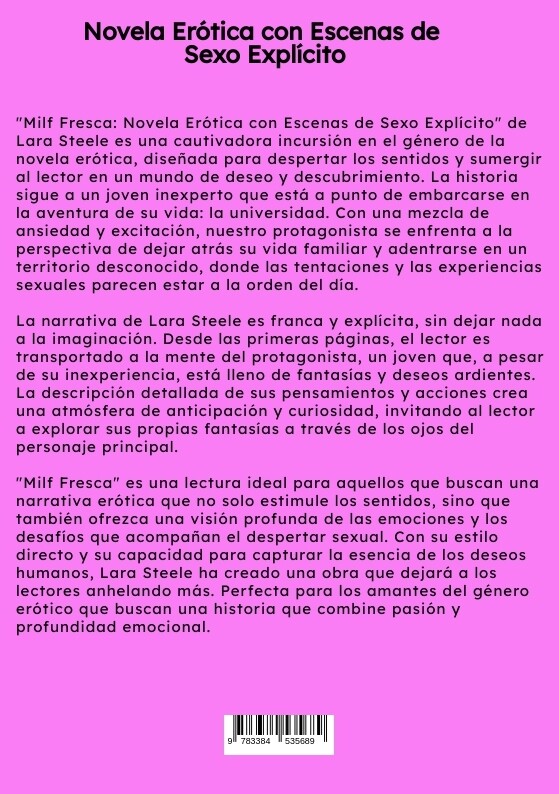 Novela Erótica con Escenas de Sexo Explícito

"Milf Fresca: Novela Erótica con Escenas de Sexo Explícito" de Lara Steele es una cautivadora incursión en el género de la novela erótica, diseñada para despertar los sentidos y sumergir al lector en un mundo de deseo y descubrimiento. La historia sigue a un joven inexperto que está a punto de embarcarse en la aventura de su vida: la universidad. Con una mezcla de ansiedad y excitación, nuestro protagonista se enfrenta a la perspectiva de dejar atrás su vida familiar y adentrarse en un territorio desconocido, donde las tentaciones y las experiencias sexuales parecen estar a la orden del día.

La narrativa de Lara Steele es franca y explícita, sin dejar nada a la imaginación. Desde las primeras páginas, el lector es transportado a la mente del protagonista, un joven que, a pesar de su inexperiencia, está lleno de fantasías y deseos ardientes. La descripción detallada de sus pensamientos y acciones crea una atmósfera de anticipación y curiosidad, invitando al lector a explorar sus propias fantasías a través de los ojos del personaje principal.

"Milf Fresca" es una lectura ideal para aquellos que buscan una narrativa erótica que no solo estimule los sentidos, sino que también ofrezca una visión profunda de las emociones y los desafíos que acompañan el despertar sexual. Con su estilo directo y su capacidad para capturar la esencia de los deseos humanos, Lara Steele ha creado una obra que dejará a los lectores anhelando más. Perfecta para los amantes del género erótico que buscan una historia que combine pasión y profundidad emocional.

9 783384 535689